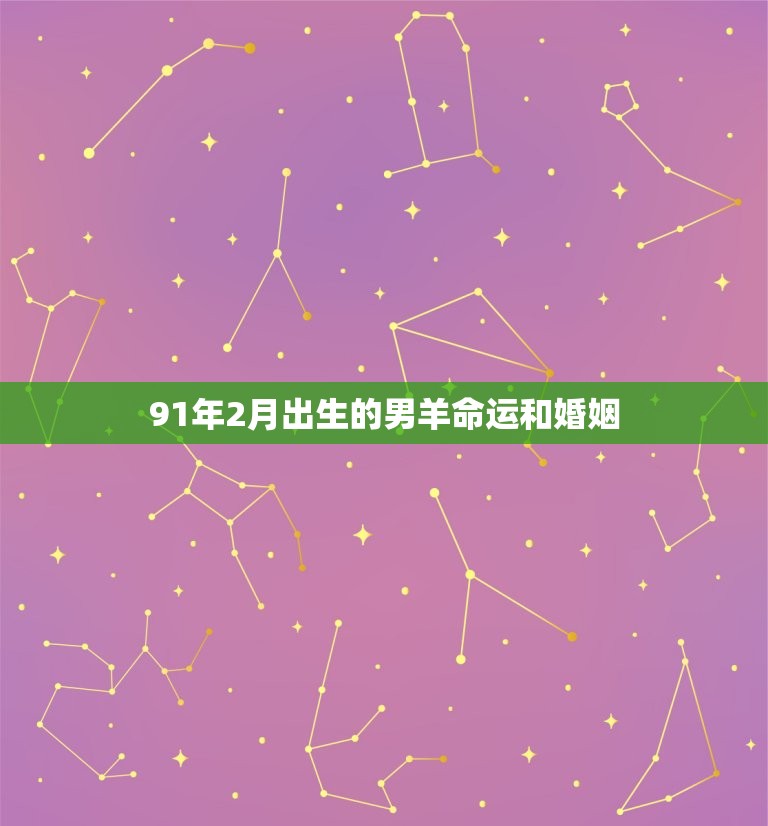 91年2月出生的男羊命运和婚姻